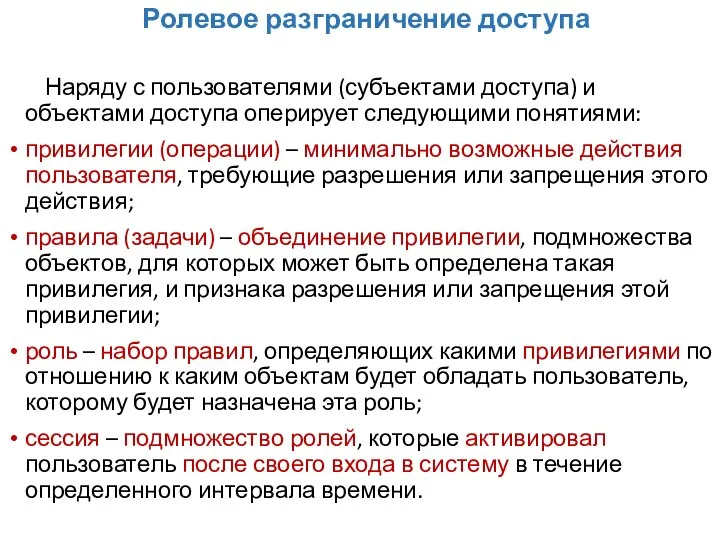 Ролевое разграничение доступа

Наряду с пользователями (субъектами доступа) и объектами доступа оперирует следующими понятиями:

• привилегии (операции) – минимально возможные действия пользователя, требующие разрешения или запрещения этого действия;

• правила (задачи) – объединение привилегии, подмножества объектов, для которых может быть определена такая привилегия, и признака разрешения или запрещения этой привилегии;

• роль – набор правил, определяющих какими привилегиями по отношению к каким объектам будет обладать пользователь, которому будет назначена эта роль;

• сессия – подмножество ролей, которые активировал пользователь после своего входа в систему в течение определенного интервала времени.